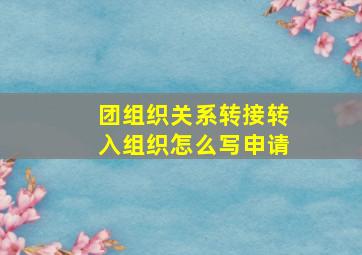 团组织关系转接转入组织怎么写申请